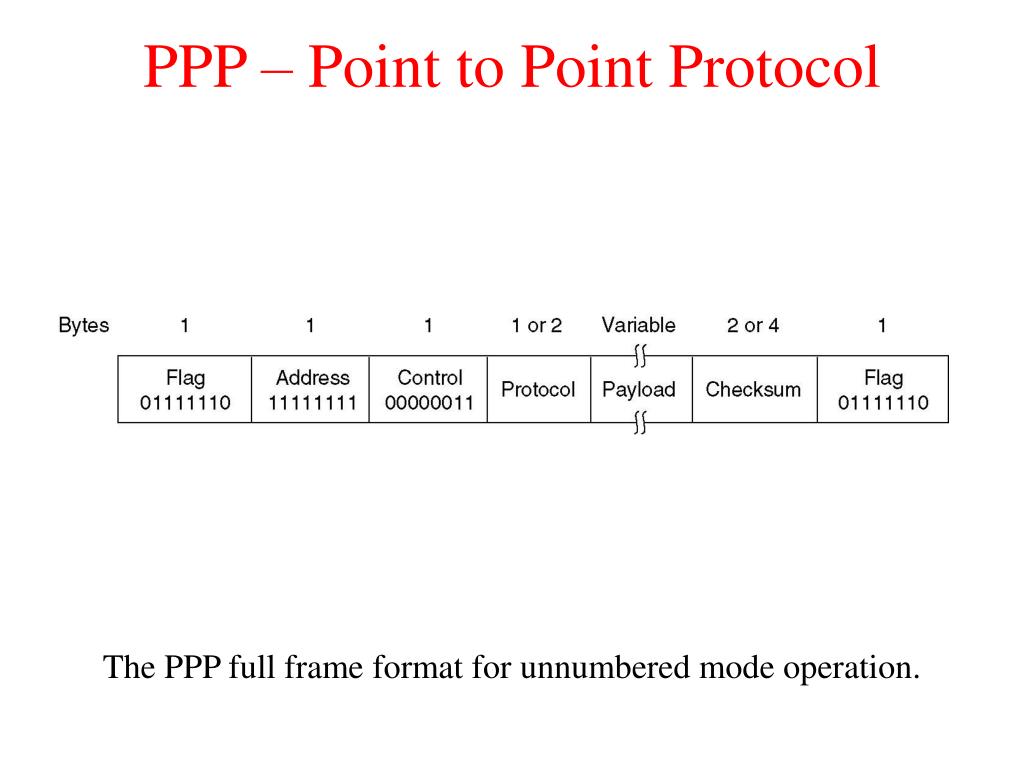 PPP – Point to Point Protocol

| Bytes | 1 | 1 | 1 | 1 or 2 | Variable | 2 or 4 | 1 |
|---|---|---|---|---|---|---|---|
| | Flag 01111110 | Address 11111111 | Control 00000011 | Protocol | Payload | Checksum | Flag 01111110 |

The PPP full frame format for unnumbered mode operation.